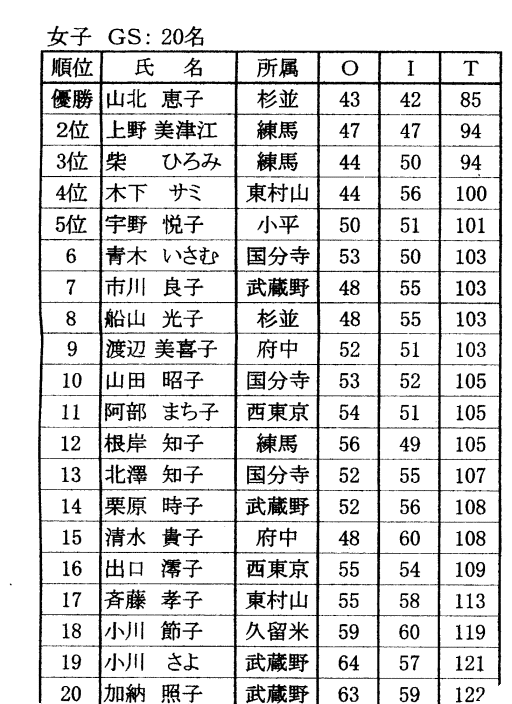 女子 GS: 20名

| 順位 | 氏　名 | 所属 | O | I | T |
|---|---|---|---|---|---|
| 優勝 | 山北 恵子 | 杉並 | 43 | 42 | 85 |
| 2位 | 上野 美津江 | 練馬 | 47 | 47 | 94 |
| 3位 | 柴 ひろみ | 練馬 | 44 | 50 | 94 |
| 4位 | 木下 サミ | 東村山 | 44 | 56 | 100 |
| 5位 | 宇野 悦子 | 小平 | 50 | 51 | 101 |
| 6 | 青木 いさむ | 国分寺 | 53 | 50 | 103 |
| 7 | 市川 良子 | 武蔵野 | 48 | 55 | 103 |
| 8 | 船山 光子 | 杉並 | 48 | 55 | 103 |
| 9 | 渡辺 美喜子 | 府中 | 52 | 51 | 103 |
| 10 | 山田 昭子 | 国分寺 | 53 | 52 | 105 |
| 11 | 阿部 まち子 | 西東京 | 54 | 51 | 105 |
| 12 | 根岸 知子 | 練馬 | 56 | 49 | 105 |
| 13 | 北澤 知子 | 国分寺 | 52 | 55 | 107 |
| 14 | 栗原 時子 | 武蔵野 | 52 | 56 | 108 |
| 15 | 清水 貴子 | 府中 | 48 | 60 | 108 |
| 16 | 出口 澪子 | 西東京 | 55 | 54 | 109 |
| 17 | 斉藤 孝子 | 東村山 | 55 | 58 | 113 |
| 18 | 小川 節子 | 久留米 | 59 | 60 | 119 |
| 19 | 小川 さよ | 武蔵野 | 64 | 57 | 121 |
| 20 | 加納 照子 | 武蔵野 | 63 | 59 | 122 |